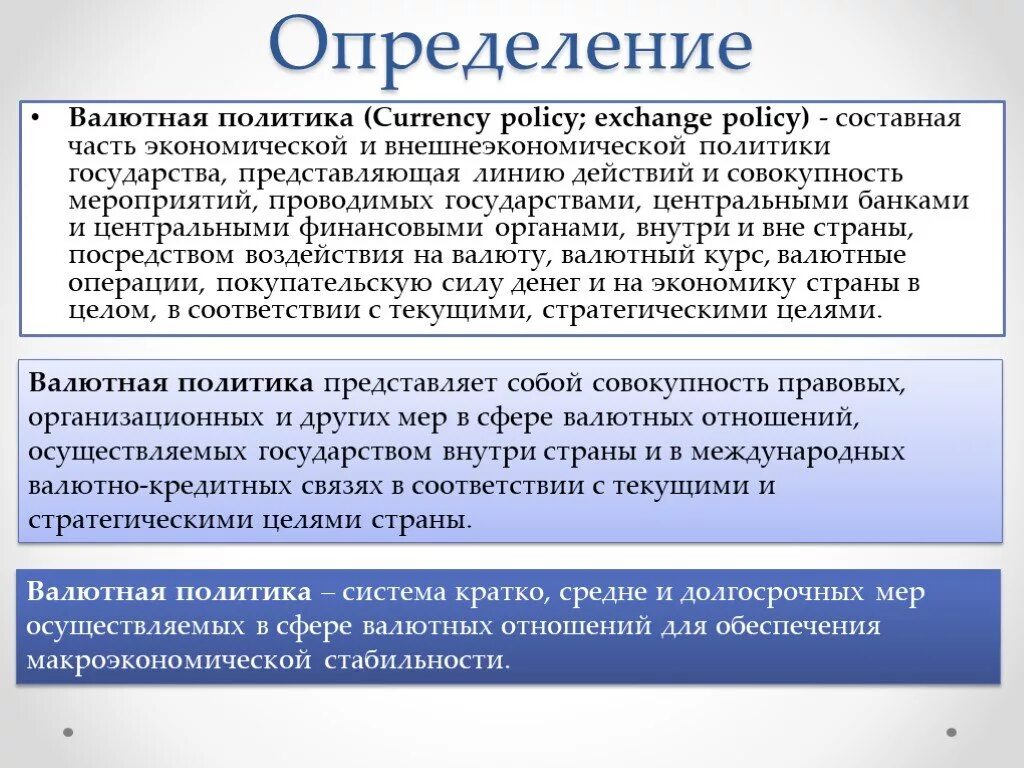 Определение

• Валютная политика (Currency policy; exchange policy) - составная часть экономической и внешнеэкономической политики государства, представляющая линию действий и совокупность мероприятий, проводимых государствами, центральными банками и центральными финансовыми органами, внутри и вне страны, посредством воздействия на валюту, валютный курс, валютные операции, покупательскую силу денег и на экономику страны в целом, в соответствии с текущими, стратегическими целями.

Валютная политика представляет собой совокупность правовых, организационных и других мер в сфере валютных отношений, осуществляемых государством внутри страны и в международных валютно-кредитных связях в соответствии с текущими и стратегическими целями страны.

Валютная политика – система кратко, средне и долгосрочных мер осуществляемых в сфере валютных отношений для обеспечения макроэкономической стабильности.